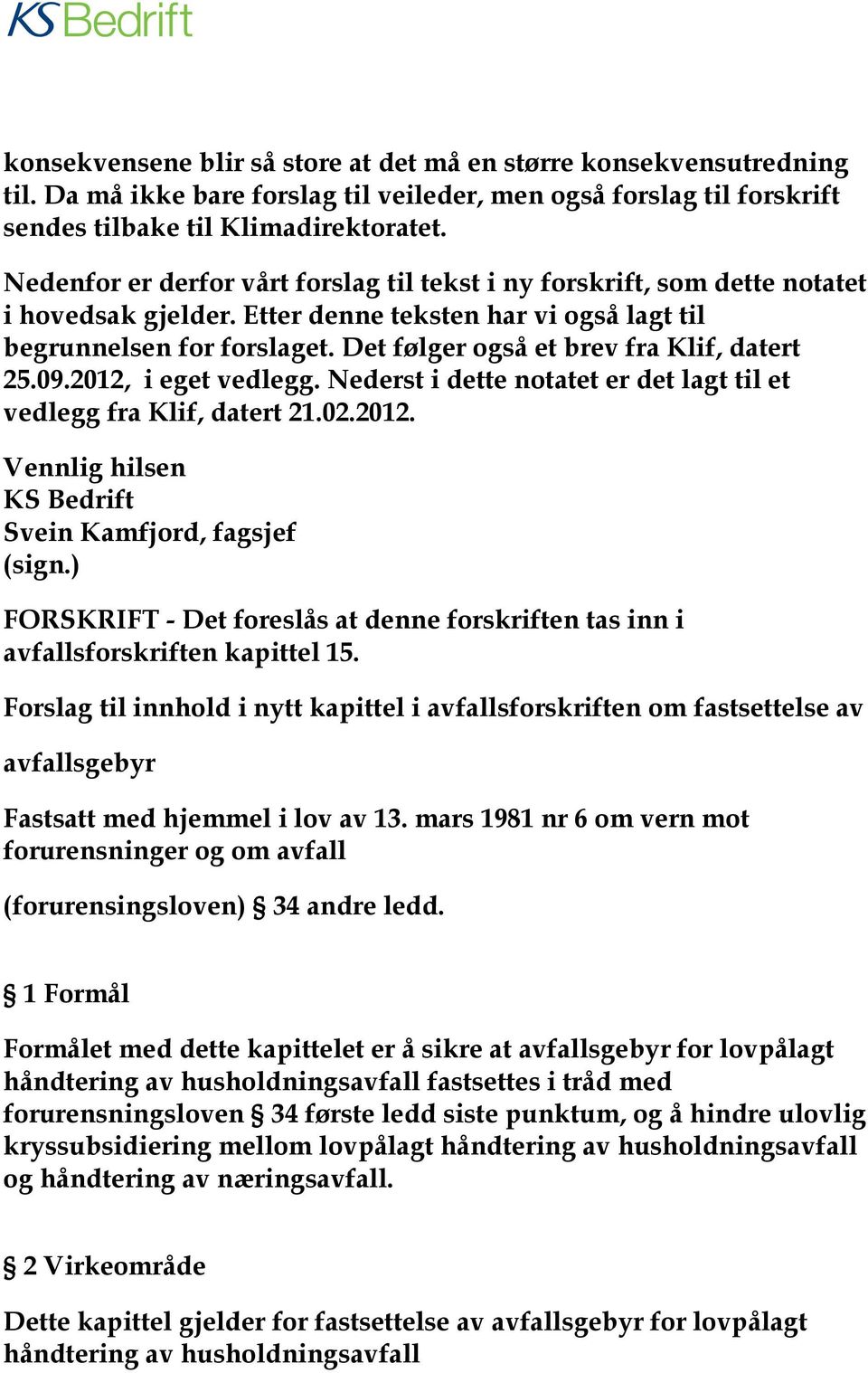 KS Bedrift

konsekvensene blir så store at det må en større konsekvensutredning til. Da må ikke bare forslag til veileder, men også forslag til forskrift sendes tilbake til Klimadirektoratet.

Nedenfor er derfor vårt forslag til tekst i ny forskrift, som dette notatet i hovedsak gjelder. Etter denne teksten har vi også lagt til begrunnelsen for forslaget. Det følger også et brev fra Klif, datert 25.09.2012, i eget vedlegg. Nederst i dette notatet er det lagt til et vedlegg fra Klif, datert 21.02.2012.

Vennlig hilsen
KS Bedrift
Svein Kamfjord, fagsjef
(sign.)

FORSKRIFT - Det foreslås at denne forskriften tas inn i avfallsforskriften kapittel 15.

Forslag til innhold i nytt kapittel i avfallsforskriften om fastsettelse av

avfallsgebyr

Fastsatt med hjemmel i lov av 13. mars 1981 nr 6 om vern mot forurensninger og om avfall

(forurensingsloven) § 34 andre ledd.

§ 1 Formål

Formålet med dette kapittelet er å sikre at avfallsgebyr for lovpålagt håndtering av husholdningsavfall fastsettes i tråd med forurensningsloven § 34 første ledd siste punktum, og å hindre ulovlig kryssubsidiering mellom lovpålagt håndtering av husholdningsavfall og håndtering av næringsavfall.

§ 2 Virkeområde

Dette kapittel gjelder for fastsettelse av avfallsgebyr for lovpålagt håndtering av husholdningsavfall